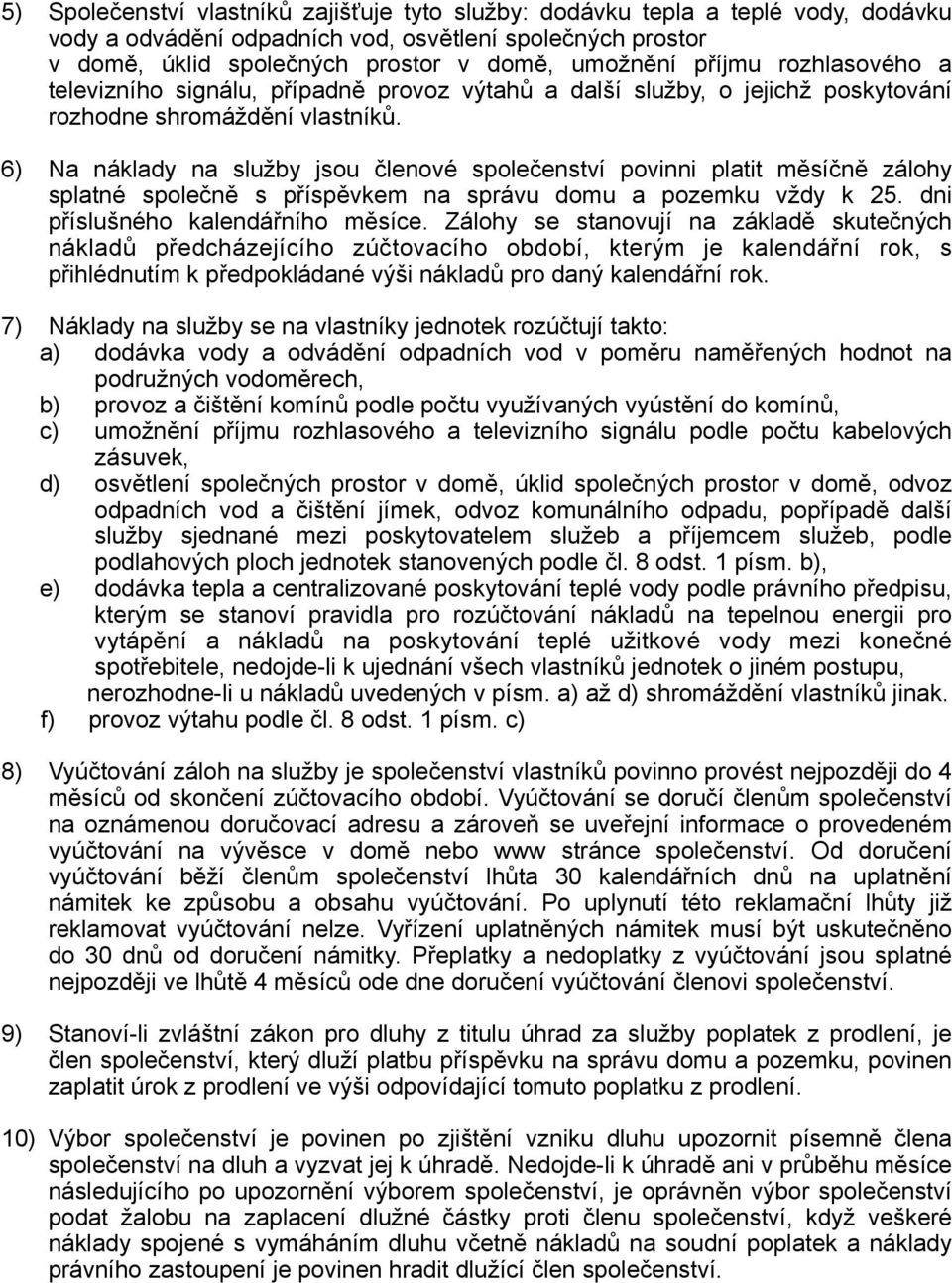 5) Společenství vlastníků zajišťuje tyto služby: dodávku tepla a teplé vody, dodávku vody a odvádění odpadních vod, osvětlení společných prostor v domě, úklid společných prostor v domě, umožnění příjmu rozhlasového a televizního signálu, případně provoz výtahů a další služby, o jejichž poskytování rozhodne shromáždění vlastníků.

6) Na náklady na služby jsou členové společenství povinni platit měsíčně zálohy splatné společně s příspěvkem na správu domu a pozemku vždy k 25. dni příslušného kalendářního měsíce. Zálohy se stanovují na základě skutečných nákladů předcházejícího zúčtovacího období, kterým je kalendářní rok, s přihlédnutím k předpokládané výši nákladů pro daný kalendářní rok.

7) Náklady na služby se na vlastníky jednotek rozúčtují takto:
a) dodávka vody a odvádění odpadních vod v poměru naměřených hodnot na podružných vodoměrech,
b) provoz a čištění komínů podle počtu využívaných vyústění do komínů,
c) umožnění příjmu rozhlasového a televizního signálu podle počtu kabelových zásuvek,
d) osvětlení společných prostor v domě, úklid společných prostor v domě, odvoz odpadních vod a čištění jímek, odvoz komunálního odpadu, popřípadě další služby sjednané mezi poskytovatelem služeb a příjemcem služeb, podle podlahových ploch jednotek stanovených podle čl. 8 odst. 1 písm. b),
e) dodávka tepla a centralizované poskytování teplé vody podle právního předpisu, kterým se stanoví pravidla pro rozúčtování nákladů na tepelnou energii pro vytápění a nákladů na poskytování teplé užitkové vody mezi konečné spotřebitele, nedojde-li k ujednání všech vlastníků jednotek o jiném postupu, nerozhodne-li u nákladů uvedených v písm. a) až d) shromáždění vlastníků jinak.
f) provoz výtahu podle čl. 8 odst. 1 písm. c)

8) Vyúčtování záloh na služby je společenství vlastníků povinno provést nejpozději do 4 měsíců od skončení zúčtovacího období. Vyúčtování se doručí členům společenství na oznámenou doručovací adresu a zároveň se uveřejní informace o provedeném vyúčtování na vývěsce v domě nebo www stránce společenství. Od doručení vyúčtování běží členům společenství lhůta 30 kalendářních dnů na uplatnění námitek ke způsobu a obsahu vyúčtování. Po uplynutí této reklamační lhůty již reklamovat vyúčtování nelze. Vyřízení uplatněných námitek musí být uskutečněno do 30 dnů od doručení námitky. Přeplatky a nedoplatky z vyúčtování jsou splatné nejpozději ve lhůtě 4 měsíců ode dne doručení vyúčtování členovi společenství.

9) Stanoví-li zvláštní zákon pro dluhy z titulu úhrad za služby poplatek z prodlení, je člen společenství, který dluží platbu příspěvku na správu domu a pozemku, povinen zaplatit úrok z prodlení ve výši odpovídající tomuto poplatku z prodlení.

10) Výbor společenství je povinen po zjištění vzniku dluhu upozornit písemně člena společenství na dluh a vyzvat jej k úhradě. Nedojde-li k úhradě ani v průběhu měsíce následujícího po upozornění výborem společenství, je oprávněn výbor společenství podat žalobu na zaplacení dlužné částky proti členu společenství, když veškeré náklady spojené s vymáháním dluhu včetně nákladů na soudní poplatek a náklady právního zastoupení je povinen hradit dlužící člen společenství.